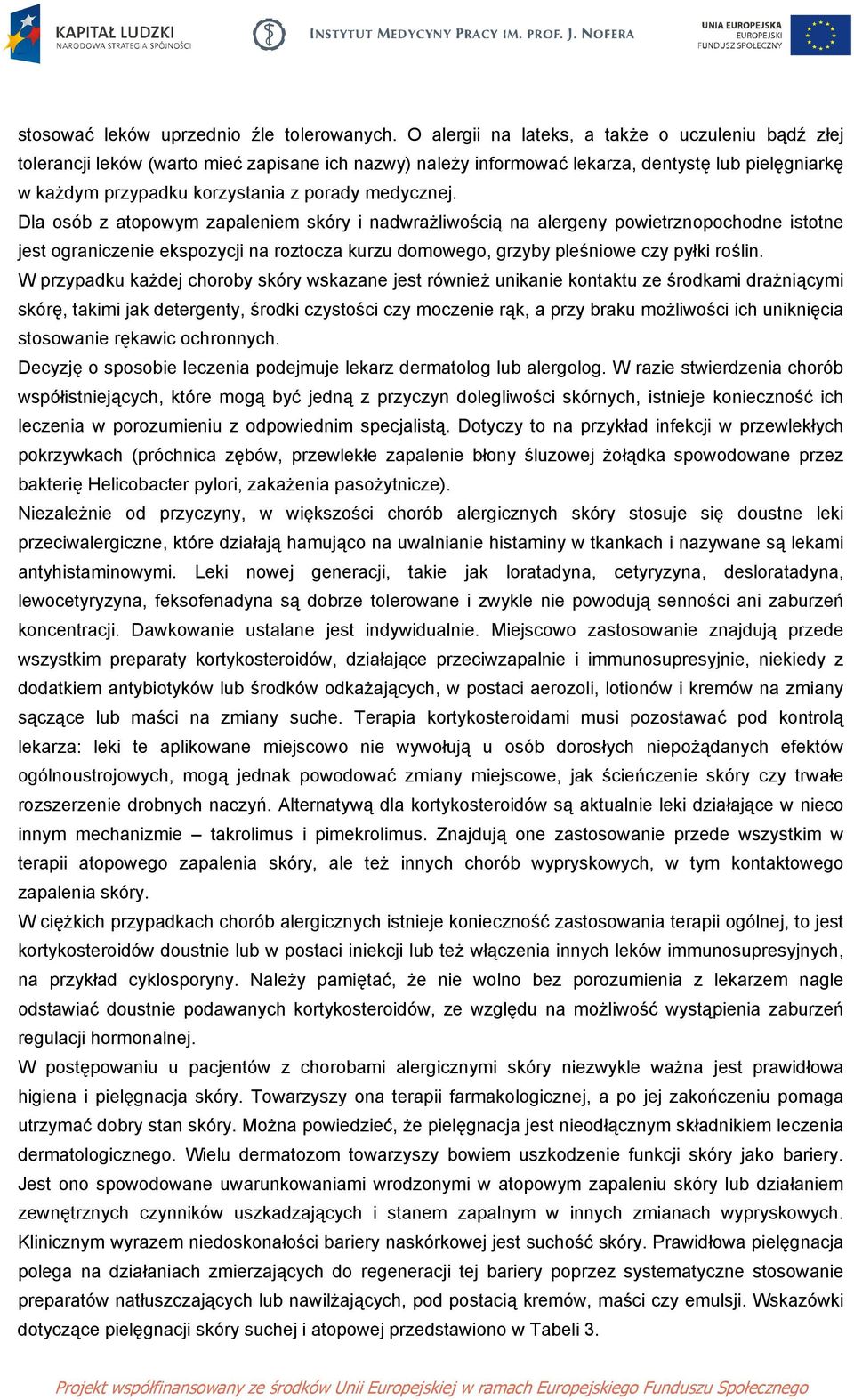 KAPITAŁ LUDZKI
NARODOWA STRATEGIA SPÓJNOŚCI

INSTYTUT MEDYCYNY PRACY IM. PROF. J. NOFERA

UNIA EUROPEJSKA
EUROPEJSKI
FUNDUSZ SPOŁECZNY

stosować leków uprzednio źle tolerowanych. O alergii na lateks, a także o uczuleniu bądź złej tolerancji leków (warto mieć zapisane ich nazwy) należy informować lekarza, dentystę lub pielęgniarkę w każdym przypadku korzystania z porady medycznej.
Dla osób z atopowym zapaleniem skóry i nadwrażliwością na alergeny powietrznopochodne istotne jest ograniczenie ekspozycji na roztocza kurzu domowego, grzyby pleśniowe czy pyłki roślin.
W przypadku każdej choroby skóry wskazane jest również unikanie kontaktu ze środkami drażniącymi skórę, takimi jak detergenty, środki czystości czy moczenie rąk, a przy braku możliwości ich uniknięcia stosowanie rękawic ochronnych.
Decyzję o sposobie leczenia podejmuje lekarz dermatolog lub alergolog. W razie stwierdzenia chorób współistniejących, które mogą być jedną z przyczyn dolegliwości skórnych, istnieje konieczność ich leczenia w porozumieniu z odpowiednim specjalistą. Dotyczy to na przykład infekcji w przewlekłych pokrzywkach (próchnica zębów, przewlekłe zapalenie błony śluzowej żołądka spowodowane przez bakterię Helicobacter pylori, zakażenia pasożytnicze).
Niezależnie od przyczyny, w większości chorób alergicznych skóry stosuje się doustne leki przeciwalergiczne, które działają hamująco na uwalnianie histaminy w tkankach i nazywane są lekami antyhistaminowymi. Leki nowej generacji, takie jak loratadyna, cetyryzyna, desloratadyna, lewocetyryzyna, feksofenadyna są dobrze tolerowane i zwykle nie powodują senności ani zaburzeń koncentracji. Dawkowanie ustalane jest indywidualnie. Miejscowo zastosowanie znajdują przede wszystkim preparaty kortykosteroidów, działające przeciwzapalnie i immunosupresyjnie, niekiedy z dodatkiem antybiotyków lub środków odkażających, w postaci aerozoli, lotionów i kremów na zmiany sączące lub maści na zmiany suche. Terapia kortykosteroidami musi pozostawać pod kontrolą lekarza: leki te aplikowane miejscowo nie wywołują u osób dorosłych niepożądanych efektów ogólnoustrojowych, mogą jednak powodować zmiany miejscowe, jak ścieńczenie skóry czy trwałe rozszerzenie drobnych naczyń. Alternatywą dla kortykosteroidów są aktualnie leki działające w nieco innym mechanizmie – takrolimus i pimekrolimus. Znajdują one zastosowanie przede wszystkim w terapii atopowego zapalenia skóry, ale też innych chorób wypryskowych, w tym kontaktowego zapalenia skóry.
W ciężkich przypadkach chorób alergicznych istnieje konieczność zastosowania terapii ogólnej, to jest kortykosteroidów doustnie lub w postaci iniekcji lub też włączenia innych leków immunosupresyjnych, na przykład cyklosporyny. Należy pamiętać, że nie wolno bez porozumienia z lekarzem nagle odstawiać doustnie podawanych kortykosteroidów, ze względu na możliwość wystąpienia zaburzeń regulacji hormonalnej.
W postępowaniu u pacjentów z chorobami alergicznymi skóry niezwykle ważna jest prawidłowa higiena i pielęgnacja skóry. Towarzyszy ona terapii farmakologicznej, a po jej zakończeniu pomaga utrzymać dobry stan skóry. Można powiedzieć, że pielęgnacja jest nieodłącznym składnikiem leczenia dermatologicznego. Wielu dermatozom towarzyszy bowiem uszkodzenie funkcji skóry jako bariery. Jest ono spowodowane uwarunkowaniami wrodzonymi w atopowym zapaleniu skóry lub działaniem zewnętrznych czynników uszkadzających i stanem zapalnym w innych zmianach wypryskowych. Klinicznym wyrazem niedoskonałości bariery naskórkowej jest suchość skóry. Prawidłowa pielęgnacja polega na działaniach zmierzających do regeneracji tej bariery poprzez systematyczne stosowanie preparatów natłuszczających lub nawilżających, pod postacią kremów, maści czy emulsji. Wskazówki dotyczące pielęgnacji skóry suchej i atopowej przedstawiono w Tabeli 3.

Projekt współfinansowany ze środków Unii Europejskiej w ramach Europejskiego Funduszu Społecznego